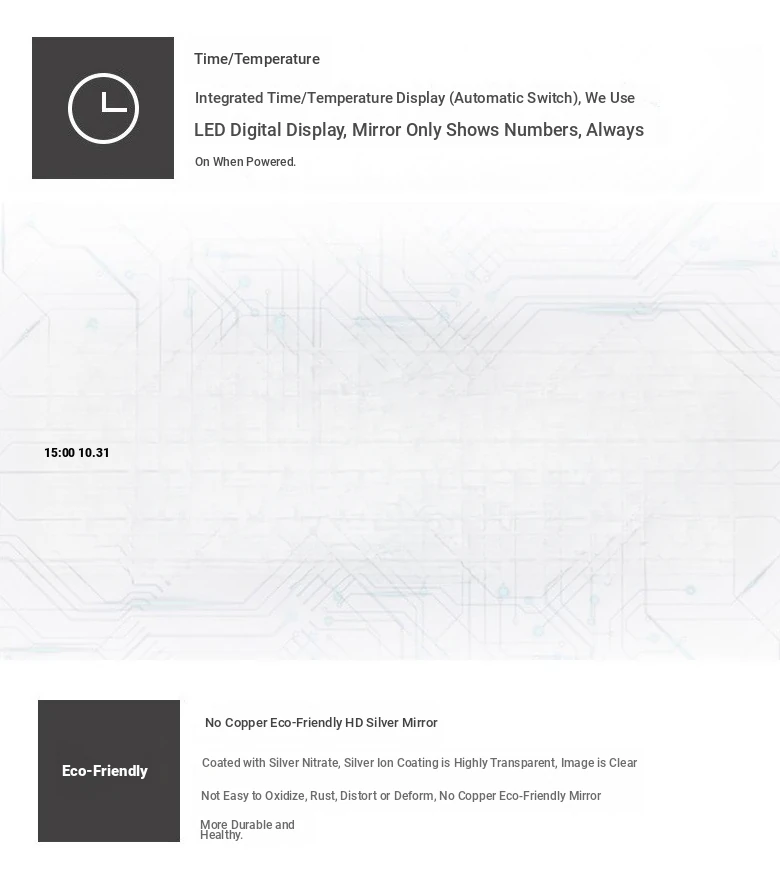 Time/Temperature

Integrated Time/Temperature Display (Automatic Switch), We Use LED Digital Display, Mirror Only Shows Numbers, Always On When Powered.

15:00 10.31

Eco-Friendly

No Copper Eco-Friendly HD Silver Mirror

Coated with Silver Nitrate, Silver Ion Coating is Highly Transparent, Image is Clear

Not Easy to Oxidize, Rust, Distort or Deform, No Copper Eco-Friendly Mirror More Durable and Healthy.